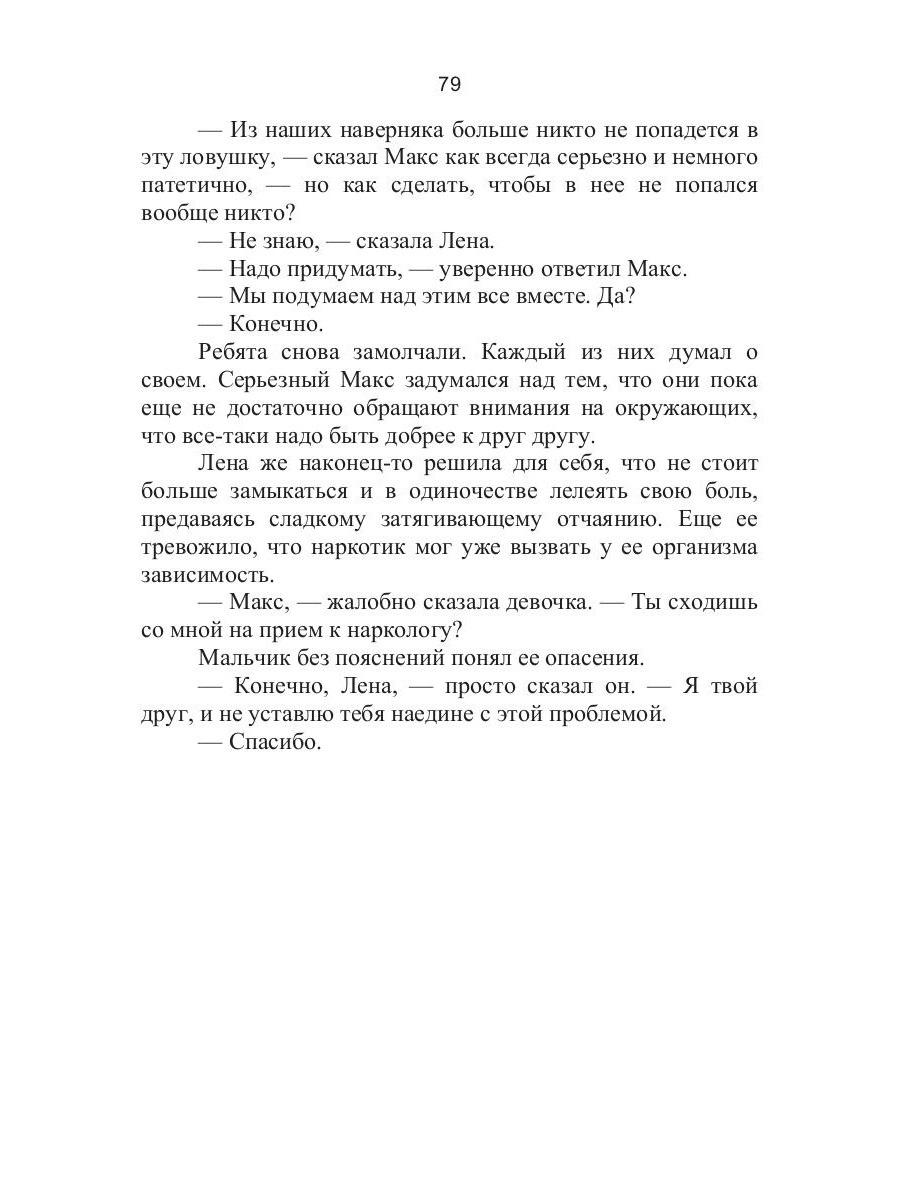 79

— Из наших наверняка больше никто не попадется в эту ловушку, — сказал Макс как всегда серьезно и немного патетично, — но как сделать, чтобы в нее не попался вообще никто?

— Не знаю, — сказала Лена.

— Надо придумать, — уверенно ответил Макс.

— Мы подумаем над этим все вместе. Да?

— Конечно.

Ребята снова замолчали. Каждый из них думал о своем. Серьезный Макс задумался над тем, что они пока еще не достаточно обращают внимания на окружающих, что все-таки надо быть добрее к друг другу.

Лена же наконец-то решила для себя, что не стоит больше замыкаться и в одиночестве лелеять свою боль, предаваясь сладкому затягивающему отчаянию. Еще ее тревожило, что наркотик мог уже вызвать у ее организма зависимость.

— Макс, — жалобно сказала девочка. — Ты сходишь со мной на прием к наркологу?

Мальчик без пояснений понял ее опасения.

— Конечно, Лена, — просто сказал он. — Я твой друг, и не уставлю тебя наедине с этой проблемой.

— Спасибо.